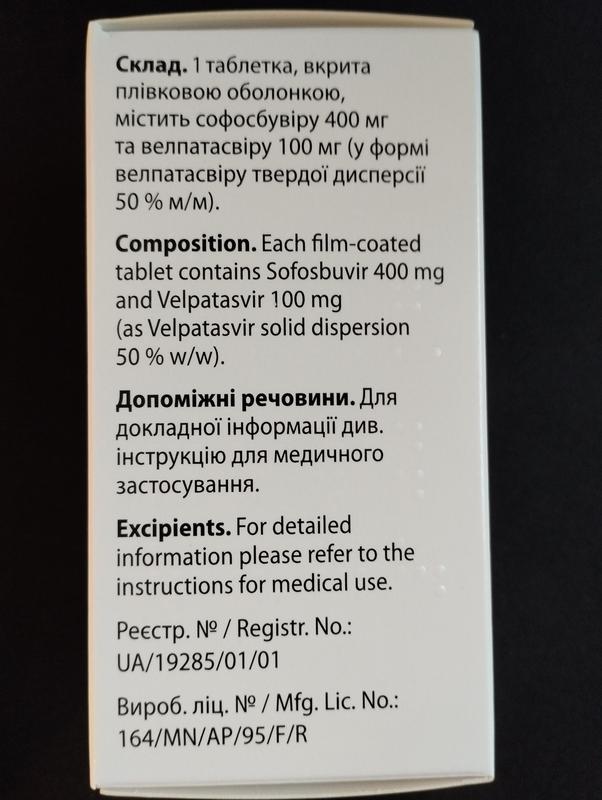 Склад. 1 таблетка, вкрита плівковою оболонкою, містить софосбувіру 400 мг та велпатасвіру 100 мг (у формі велпатасвіру твердої дисперсії 50 % м/м).

Composition. Each film-coated tablet contains Sofosbuvir 400 mg and Velpatasvir 100 mg (as Velpatasvir solid dispersion 50 % w/w).

Допоміжні речовини. Для докладної інформації див. інструкцію для медичного застосування.

Excipients. For detailed information please refer to the instructions for medical use.

Реєстр. № / Registr. No.:
UA/19285/01/01

Вироб. ліц. № / Mfg. Lic. No.:
164/MN/AP/95/F/R